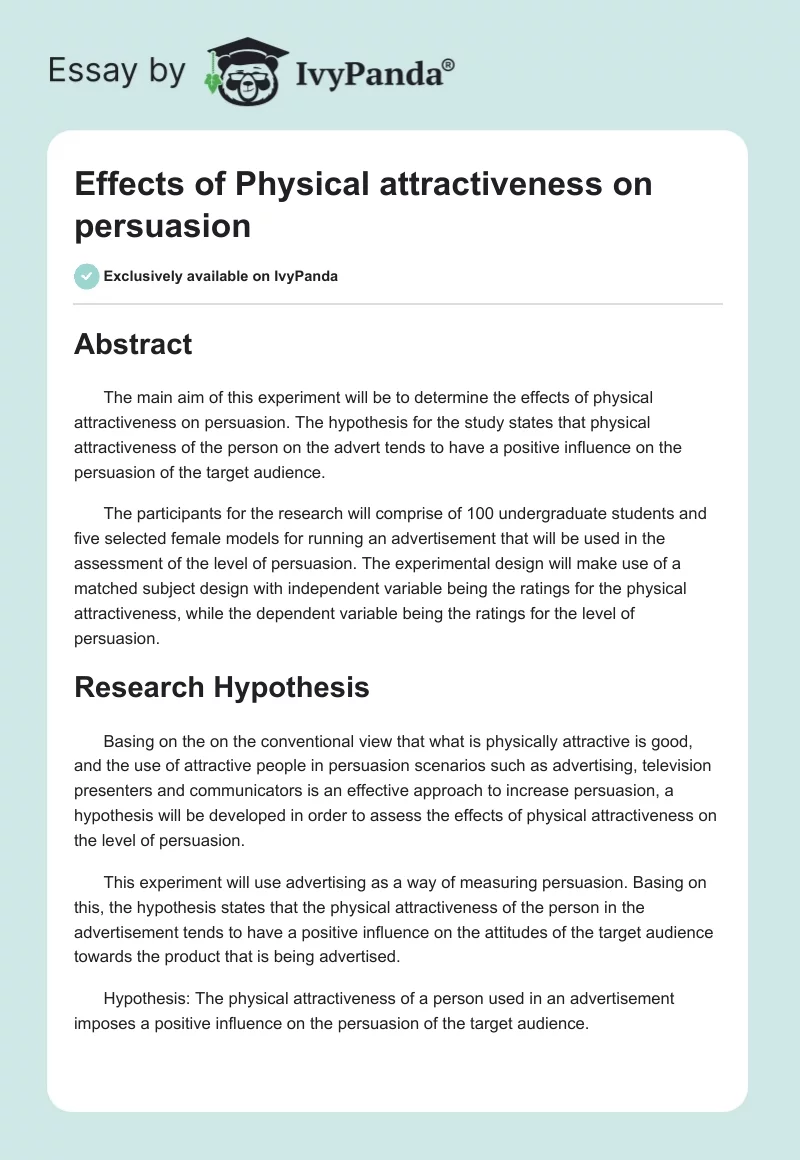 Essay by IvyPanda®

Effects of Physical attractiveness on persuasion

Exclusively available on IvyPanda

Abstract

The main aim of this experiment will be to determine the effects of physical attractiveness on persuasion. The hypothesis for the study states that physical attractiveness of the person on the advert tends to have a positive influence on the persuasion of the target audience.

The participants for the research will comprise of 100 undergraduate students and five selected female models for running an advertisement that will be used in the assessment of the level of persuasion. The experimental design will make use of a matched subject design with independent variable being the ratings for the physical attractiveness, while the dependent variable being the ratings for the level of persuasion.

Research Hypothesis

Basing on the on the conventional view that what is physically attractive is good, and the use of attractive people in persuasion scenarios such as advertising, television presenters and communicators is an effective approach to increase persuasion, a hypothesis will be developed in order to assess the effects of physical attractiveness on the level of persuasion.

This experiment will use advertising as a way of measuring persuasion. Basing on this, the hypothesis states that the physical attractiveness of the person in the advertisement tends to have a positive influence on the attitudes of the target audience towards the product that is being advertised.

Hypothesis: The physical attractiveness of a person used in an advertisement imposes a positive influence on the persuasion of the target audience.